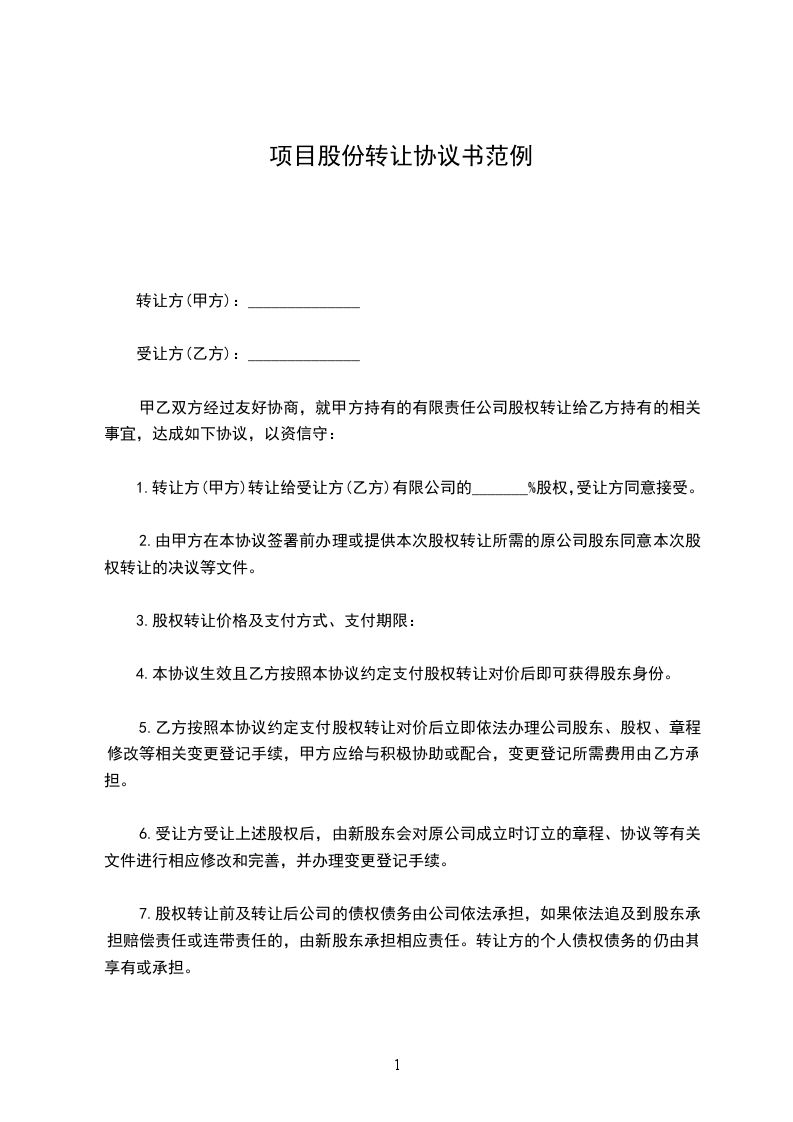 项目股份转让协议书范例

转让方(甲方)：______________

受让方(乙方)：______________

甲乙双方经过友好协商，就甲方持有的有限责任公司股权转让给乙方持有的相关事宜，达成如下协议，以资信守：

1.转让方(甲方)转让给受让方(乙方)有限公司的_______%股权,受让方同意接受。

2.由甲方在本协议签署前办理或提供本次股权转让所需的原公司股东同意本次股权转让的决议等文件。

3.股权转让价格及支付方式、支付期限：

4.本协议生效且乙方按照本协议约定支付股权转让对价后即可获得股东身份。

5.乙方按照本协议约定支付股权转让对价后立即依法办理公司股东、股权、章程修改等相关变更登记手续，甲方应给与积极协助或配合，变更登记所需费用由乙方承担。

6.受让方受让上述股权后，由新股东会对原公司成立时订立的章程、协议等有关文件进行相应修改和完善，并办理变更登记手续。

7.股权转让前及转让后公司的债权债务由公司依法承担，如果依法追及到股东承担赔偿责任或连带责任的，由新股东承担相应责任。转让方的个人债权债务的仍由其享有或承担。

1